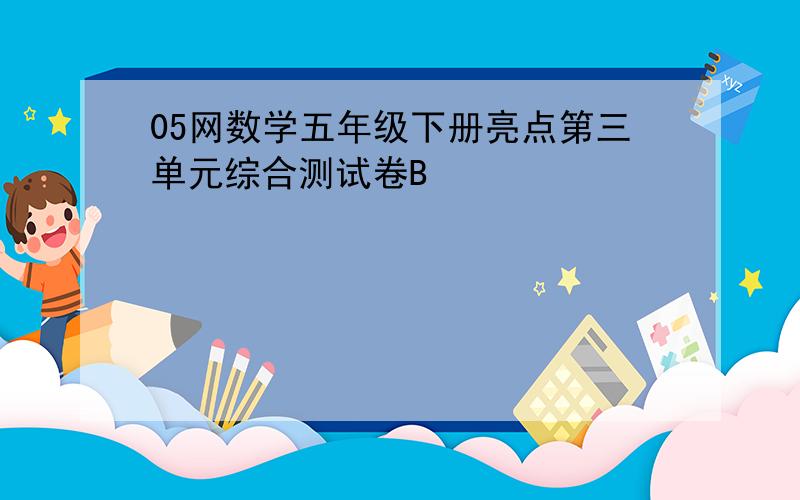 05网数学五年级下册亮点第三单元综合测试卷B

xyz